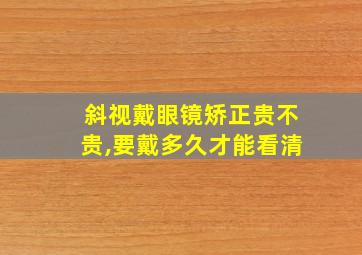 斜视戴眼镜矫正贵不贵,要戴多久才能看清